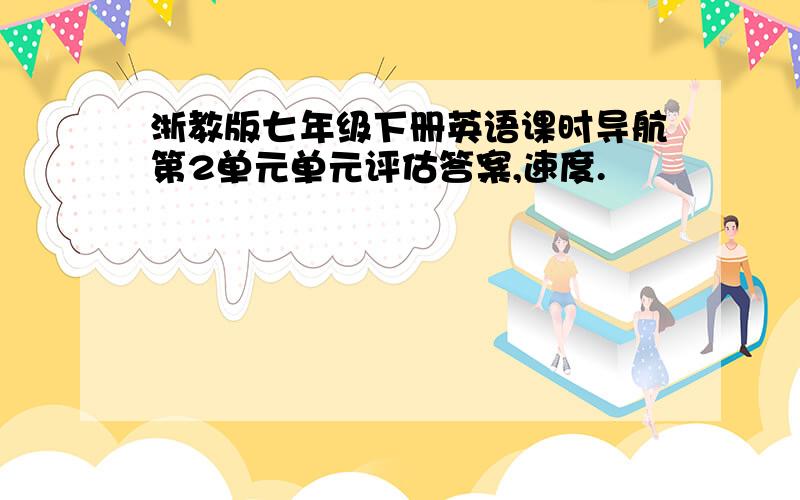 浙教版七年级下册英语课时导航第2单元单元评估答案,速度.